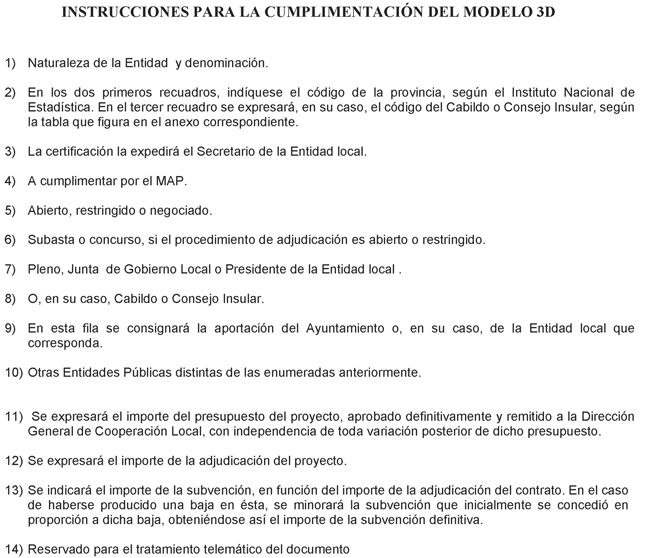 INSTRUCCIONES PARA LA CUMPLIMENTACIÓN DEL MODELO 3D

1) Naturaleza de la Entidad y denominación.

2) En los dos primeros recuadros, indíquese el código de la provincia, según el Instituto Nacional de Estadística. En el tercer recuadro se expresará, en su caso, el código del Cabildo o Consejo Insular, según la tabla que figura en el anexo correspondiente.

3) La certificación la expedirá el Secretario de la Entidad local.

4) A cumplimentar por el MAP.

5) Abierto, restringido o negociado.

6) Subasta o concurso, si el procedimiento de adjudicación es abierto o restringido.

7) Pleno, Junta de Gobierno Local o Presidente de la Entidad local .

8) O, en su caso, Cabildo o Consejo Insular.

9) En esta fila se consignará la aportación del Ayuntamiento o, en su caso, de la Entidad local que corresponda.

10) Otras Entidades Públicas distintas de las enumeradas anteriormente.

11) Se expresará el importe del presupuesto del proyecto, aprobado definitivamente y remitido a la Dirección General de Cooperación Local, con independencia de toda variación posterior de dicho presupuesto.

12) Se expresará el importe de la adjudicación del proyecto.

13) Se indicará el importe de la subvención, en función del importe de la adjudicación del contrato. En el caso de haberse producido una baja en ésta, se minorará la subvención que inicialmente se concedió en proporción a dicha baja, obteniéndose así el importe de la subvención definitiva.

14) Reservado para el tratamiento telemático del documento